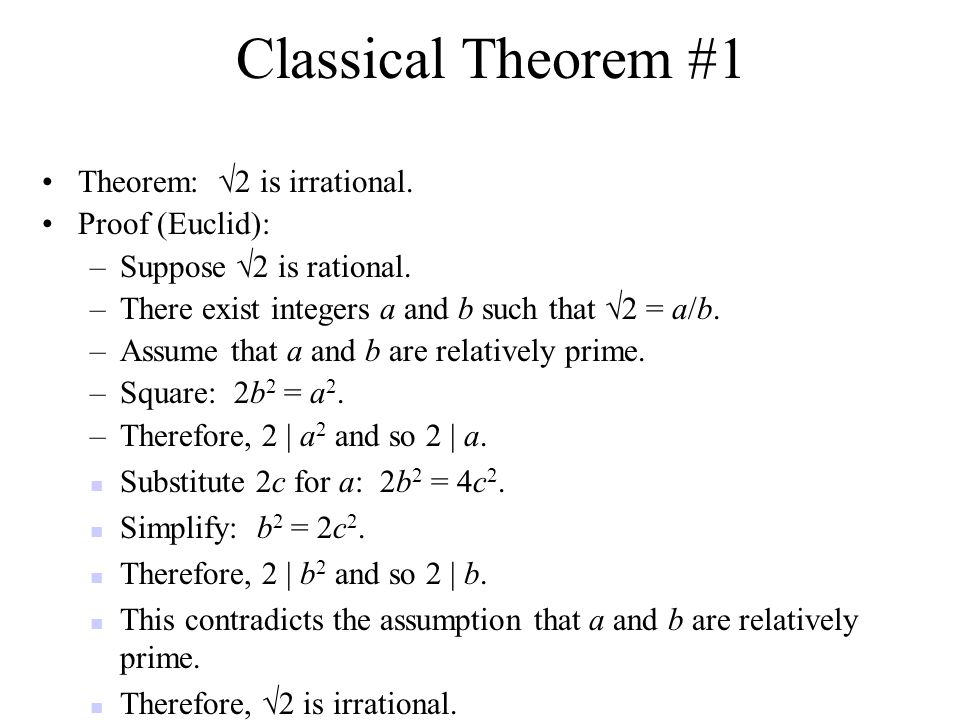 Classical Theorem #1

• Theorem: $\sqrt{2}$ is irrational.
• Proof (Euclid):
– Suppose $\sqrt{2}$ is rational.
– There exist integers $a$ and $b$ such that $\sqrt{2} = a/b$.
– Assume that $a$ and $b$ are relatively prime.
– Square: $2b^2 = a^2$.
– Therefore, $2 \mid a^2$ and so $2 \mid a$.
▪ Substitute $2c$ for $a$: $2b^2 = 4c^2$.
▪ Simplify: $b^2 = 2c^2$.
▪ Therefore, $2 \mid b^2$ and so $2 \mid b$.
▪ This contradicts the assumption that $a$ and $b$ are relatively prime.
▪ Therefore, $\sqrt{2}$ is irrational.